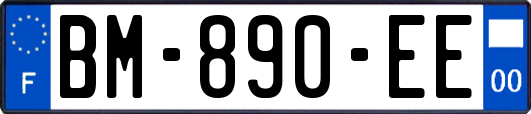 F
BM-890-EE
00